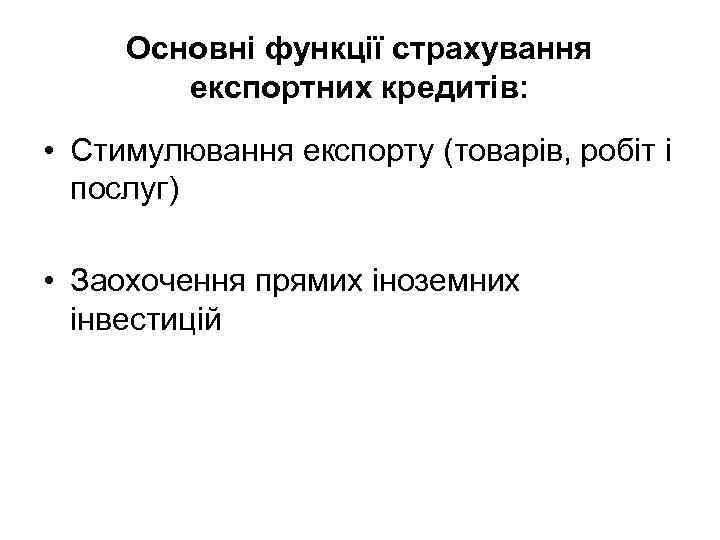 Основні функції страхування експортних кредитів:

• Стимулювання експорту (товарів, робіт і послуг)

• Заохочення прямих іноземних інвестицій